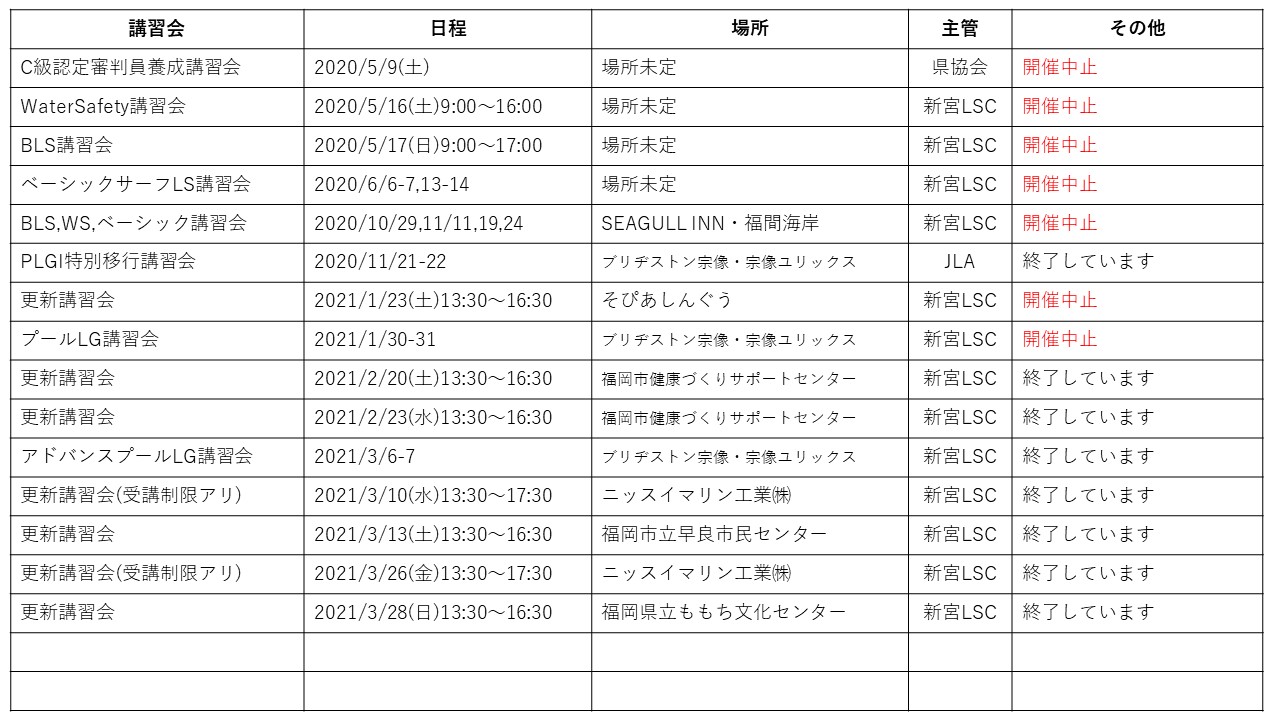 | 講習会 | 日程 | 場所 | 主管 | その他 |
|---|---|---|---|---|
| C級認定審判員養成講習会 | 2020/5/9(土) | 場所未定 | 県協会 | 開催中止 |
| WaterSafety講習会 | 2020/5/16(土)9:00～16:00 | 場所未定 | 新宮LSC | 開催中止 |
| BLS講習会 | 2020/5/17(日)9:00～17:00 | 場所未定 | 新宮LSC | 開催中止 |
| ベーシックサーフLS講習会 | 2020/6/6-7,13-14 | 場所未定 | 新宮LSC | 開催中止 |
| BLS,WS,ベーシック講習会 | 2020/10/29,11/11,19,24 | SEAGULL INN・福間海岸 | 新宮LSC | 開催中止 |
| PLGI特別移行講習会 | 2020/11/21-22 | ブリヂストン宗像・宗像ユリックス | JLA | 終了しています |
| 更新講習会 | 2021/1/23(土)13:30～16:30 | そぴあしんぐう | 新宮LSC | 開催中止 |
| プールLG講習会 | 2021/1/30-31 | ブリヂストン宗像・宗像ユリックス | 新宮LSC | 開催中止 |
| 更新講習会 | 2021/2/20(土)13:30～16:30 | 福岡市健康づくりサポートセンター | 新宮LSC | 終了しています |
| 更新講習会 | 2021/2/23(水)13:30～16:30 | 福岡市健康づくりサポートセンター | 新宮LSC | 終了しています |
| アドバンスプールLG講習会 | 2021/3/6-7 | ブリヂストン宗像・宗像ユリックス | 新宮LSC | 終了しています |
| 更新講習会(受講制限アリ) | 2021/3/10(水)13:30～17:30 | ニッスイマリン工業㈱ | 新宮LSC | 終了しています |
| 更新講習会 | 2021/3/13(土)13:30～16:30 | 福岡市立早良市民センター | 新宮LSC | 終了しています |
| 更新講習会(受講制限アリ) | 2021/3/26(金)13:30～17:30 | ニッスイマリン工業㈱ | 新宮LSC | 終了しています |
| 更新講習会 | 2021/3/28(日)13:30～16:30 | 福岡県立ももち文化センター | 新宮LSC | 終了しています |
| | | | | |
| | | | | |